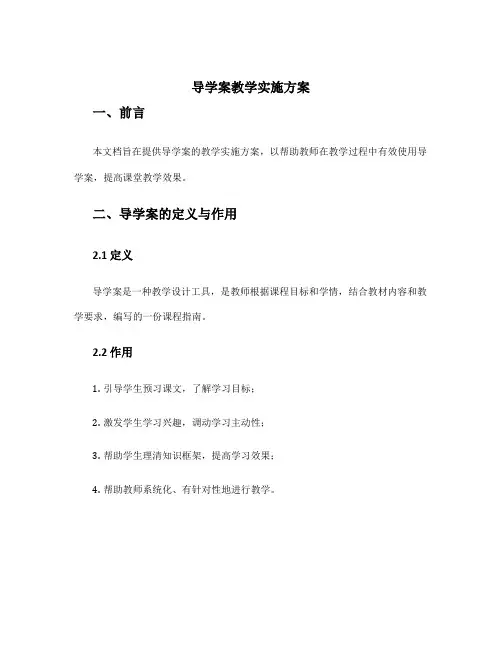 导学案教学实施方案

一、前言

本文档旨在提供导学案的教学实施方案，以帮助教师在教学过程中有效使用导学案，提高课堂教学效果。

二、导学案的定义与作用

2.1 定义

导学案是一种教学设计工具，是教师根据课程目标和学情，结合教材内容和教学要求，编写的一份课程指南。

2.2 作用

1. 引导学生预习课文，了解学习目标；

2. 激发学生学习兴趣，调动学习主动性；

3. 帮助学生理清知识框架，提高学习效果；

4. 帮助教师系统化、有针对性地进行教学。